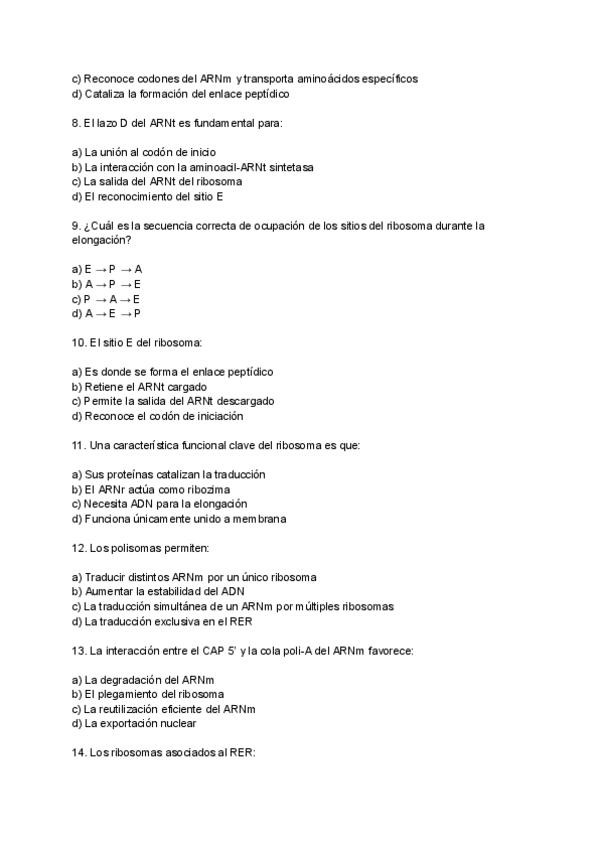 c) Reconoce codones del ARNm y transporta aminoácidos específicos
d) Cataliza la formación del enlace peptídico

8. El lazo D del ARNt es fundamental para:

a) La unión al codón de inicio
b) La interacción con la aminoacil-ARNt sintetasa
c) La salida del ARNt del ribosoma
d) El reconocimiento del sitio E

9. ¿Cuál es la secuencia correcta de ocupación de los sitios del ribosoma durante la elongación?

a) E → P → A
b) A → P → E
c) P → A → E
d) A → E → P

10. El sitio E del ribosoma:

a) Es donde se forma el enlace peptídico
b) Retiene el ARNt cargado
c) Permite la salida del ARNt descargado
d) Reconoce el codón de iniciación

11. Una característica funcional clave del ribosoma es que:

a) Sus proteínas catalizan la traducción
b) El ARNr actúa como ribozima
c) Necesita ADN para la elongación
d) Funciona únicamente unido a membrana

12. Los polisomas permiten:

a) Traducir distintos ARNm por un único ribosoma
b) Aumentar la estabilidad del ADN
c) La traducción simultánea de un ARNm por múltiples ribosomas
d) La traducción exclusiva en el RER

13. La interacción entre el CAP 5' y la cola poli-A del ARNm favorece:

a) La degradación del ARNm
b) El plegamiento del ribosoma
c) La reutilización eficiente del ARNm
d) La exportación nuclear

14. Los ribosomas asociados al RER: